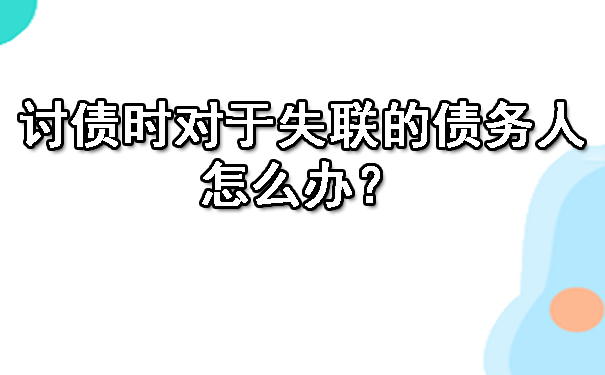 讨债时对于失联的债务人怎么办？